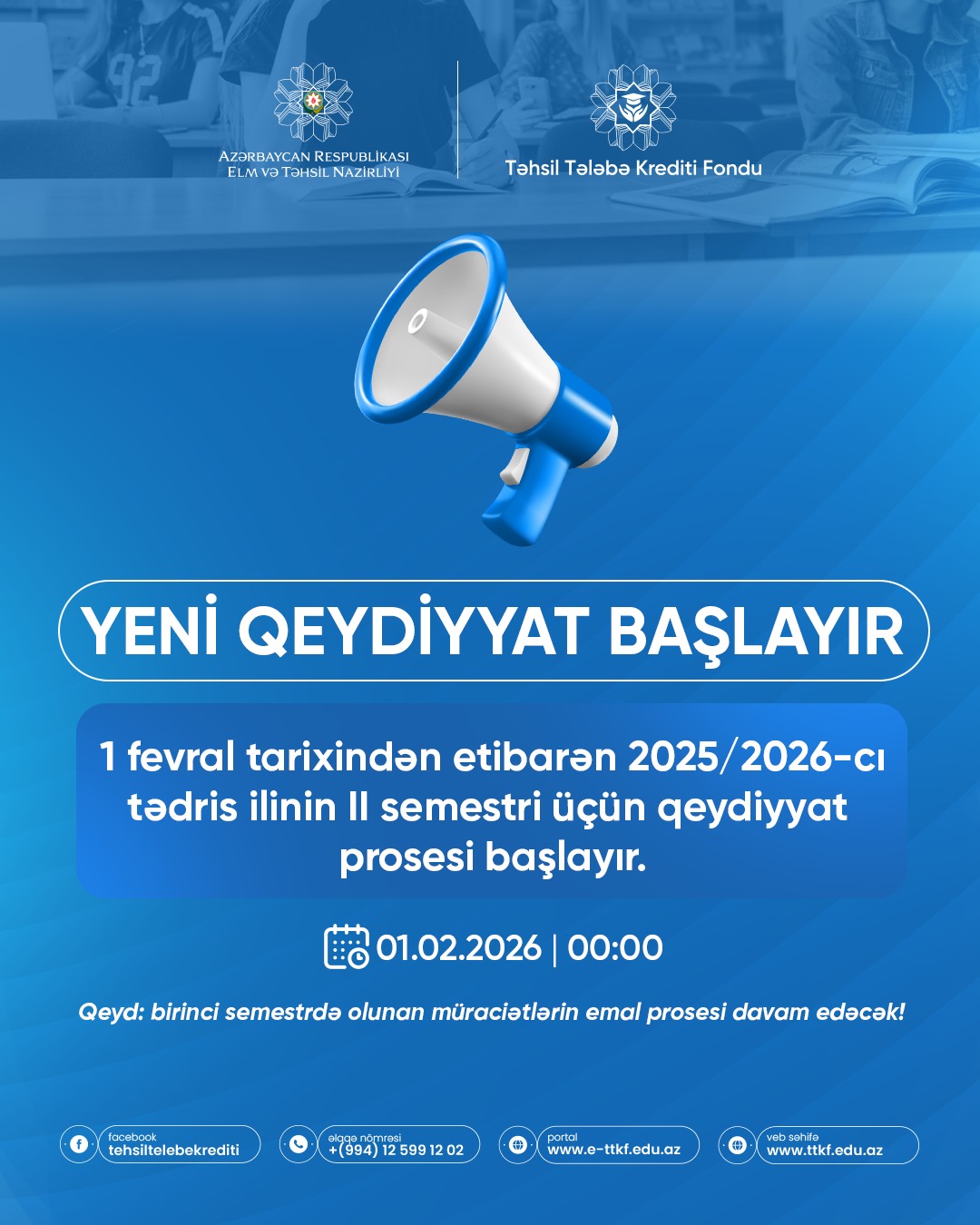 AZƏRBAYCAN RESPUBLİKASI ELM VƏ TƏHSİL NAZİRLİYİ

Təhsil Tələbə Krediti Fondu

YENİ QEYDİYYAT BAŞLAYIR

1 fevral tarixindən etibarən 2025/2026-cı tədris ilinin II semestri üçün qeydiyyat prosesi başlayır.

01.02.2026 | 00:00

Qeyd: birinci semestrdə olunan müraciətlərin emal prosesi davam edəcək!

facebook tehsiltelebekrediti

əlaqə nömrəsi +(994) 12 599 12 02

portal www.e-ttkf.edu.az

veb səhifə www.ttkf.edu.az